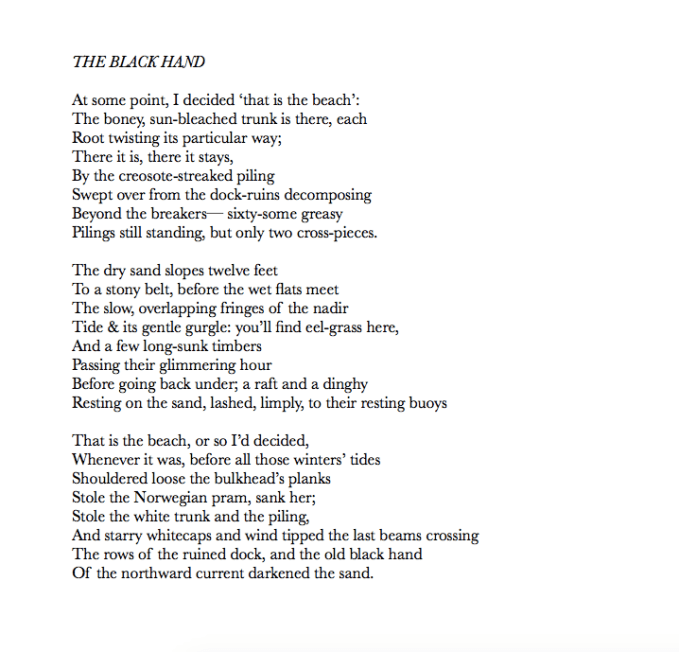 THE BLACK HAND

At some point, I decided ‘that is the beach’:
The boney, sun-bleached trunk is there, each
Root twisting its particular way;
There it is, there it stays,
By the creosote-streaked piling
Swept over from the dock-ruins decomposing
Beyond the breakers— sixty-some greasy
Pilings still standing, but only two cross-pieces.

The dry sand slopes twelve feet
To a stony belt, before the wet flats meet
The slow, overlapping fringes of the nadir
Tide & its gentle gurgle: you’ll find eel-grass here,
And a few long-sunk timbers
Passing their glimmering hour
Before going back under; a raft and a dinghy
Resting on the sand, lashed, limply, to their resting buoys

That is the beach, or so I’d decided,
Whenever it was, before all those winters’ tides
Shouldered loose the bulkhead’s planks
Stole the Norwegian pram, sank her;
Stole the white trunk and the piling,
And starry whitecaps and wind tipped the last beams crossing
The rows of the ruined dock, and the old black hand
Of the northward current darkened the sand.